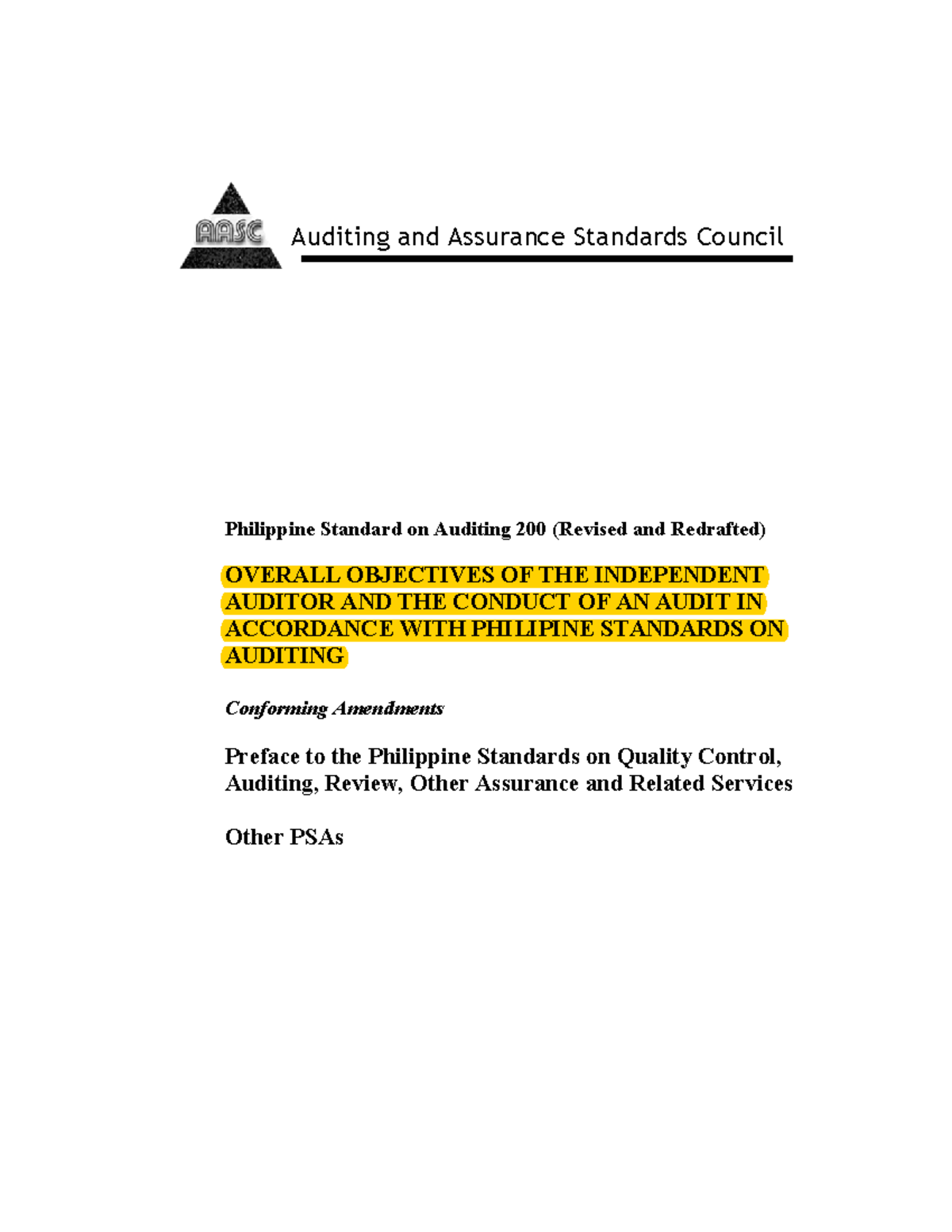 AASC Auditing and Assurance Standards Council

Philippine Standard on Auditing 200 (Revised and Redrafted)

OVERALL OBJECTIVES OF THE INDEPENDENT AUDITOR AND THE CONDUCT OF AN AUDIT IN ACCORDANCE WITH PHILIPINE STANDARDS ON AUDITING

Conforming Amendments

Preface to the Philippine Standards on Quality Control, Auditing, Review, Other Assurance and Related Services

Other PSAs